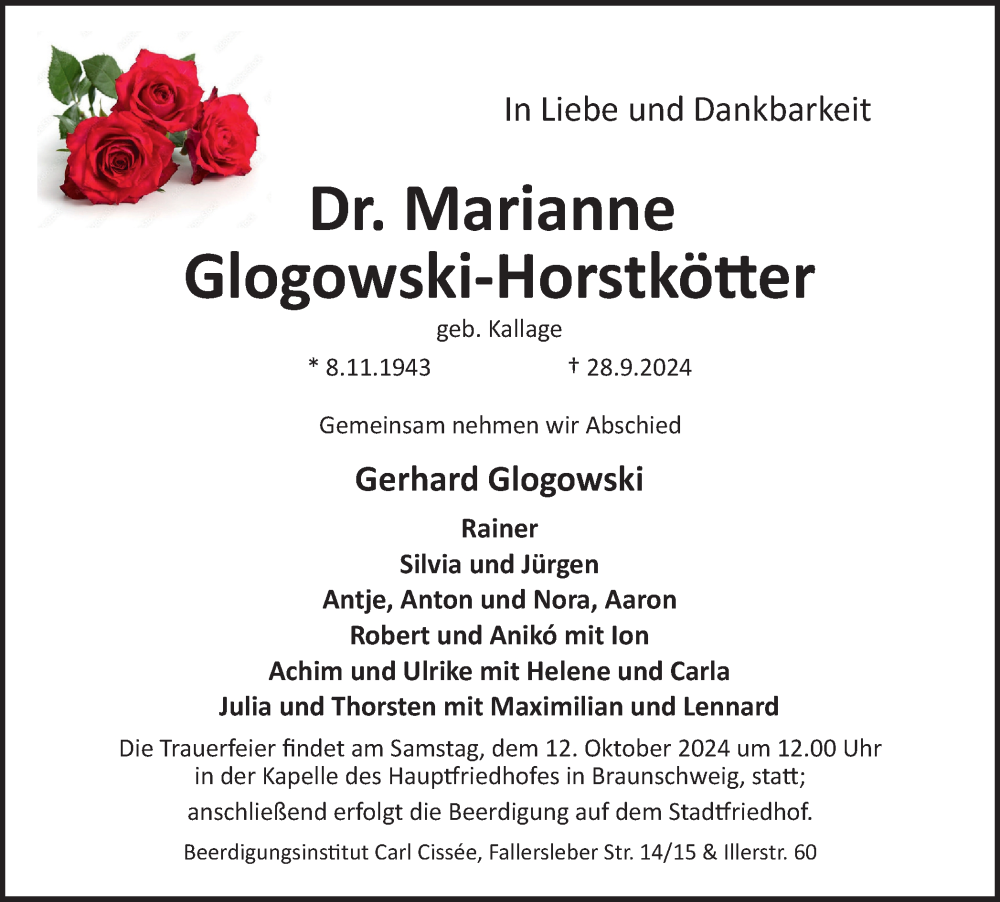 In Liebe und Dankbarkeit

Dr. Marianne Glogowski-Horstkötter

geb. Kallage

* 8.11.1943 † 28.9.2024

Gemeinsam nehmen wir Abschied

Gerhard Glogowski

Rainer
Silvia und Jürgen
Antje, Anton und Nora, Aaron
Robert und Anikó mit Ion
Achim und Ulrike mit Helene und Carla
Julia und Thorsten mit Maximilian und Lennard

Die Trauerfeier findet am Samstag, dem 12. Oktober 2024 um 12.00 Uhr in der Kapelle des Hauptfriedhofes in Braunschweig, statt; anschließend erfolgt die Beerdigung auf dem Stadtfriedhof.

Beerdigungsinstitut Carl Cissée, Fallersleber Str. 14/15 & Illerstr. 60